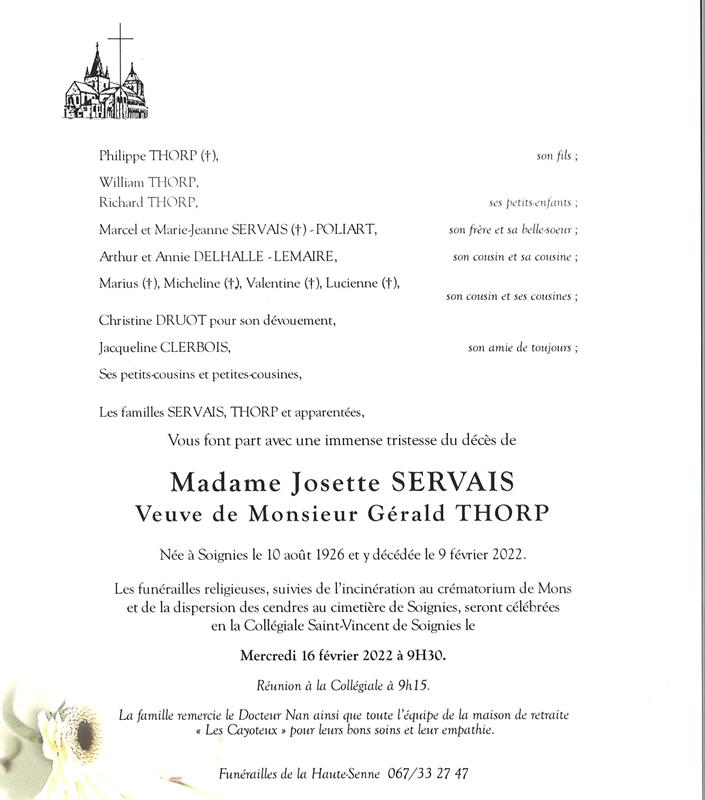 Philippe THORP (†), son fils ;

William THORP,
Richard THORP, ses petits-enfants ;

Marcel et Marie-Jeanne SERVAIS (†) - POLIART, son frère et sa belle-soeur ;

Arthur et Annie DELHALLE - LEMAIRE, son cousin et sa cousine ;

Marius (†), Micheline (†), Valentine (†), Lucienne (†), son cousin et ses cousines ;

Christine DRUOT pour son dévouement,

Jacqueline CLERBOIS, son amie de toujours ;

Ses petits-cousins et petites-cousines,

Les familles SERVAIS, THORP et apparentées,

Vous font part avec une immense tristesse du décès de

Madame Josette SERVAIS
Veuve de Monsieur Gérald THORP

Née à Soignies le 10 août 1926 et y décédée le 9 février 2022.

Les funérailles religieuses, suivies de l'incinération au crématorium de Mons et de la dispersion des cendres au cimetière de Soignies, seront célébrées en la Collégiale Saint-Vincent de Soignies le

Mercredi 16 février 2022 à 9H30.

Réunion à la Collégiale à 9h15.

La famille remercie le Docteur Nan ainsi que toute l'équipe de la maison de retraite « Les Cayoteux » pour leurs bons soins et leur empathie.

Funérailles de la Haute-Senne 067/33 27 47